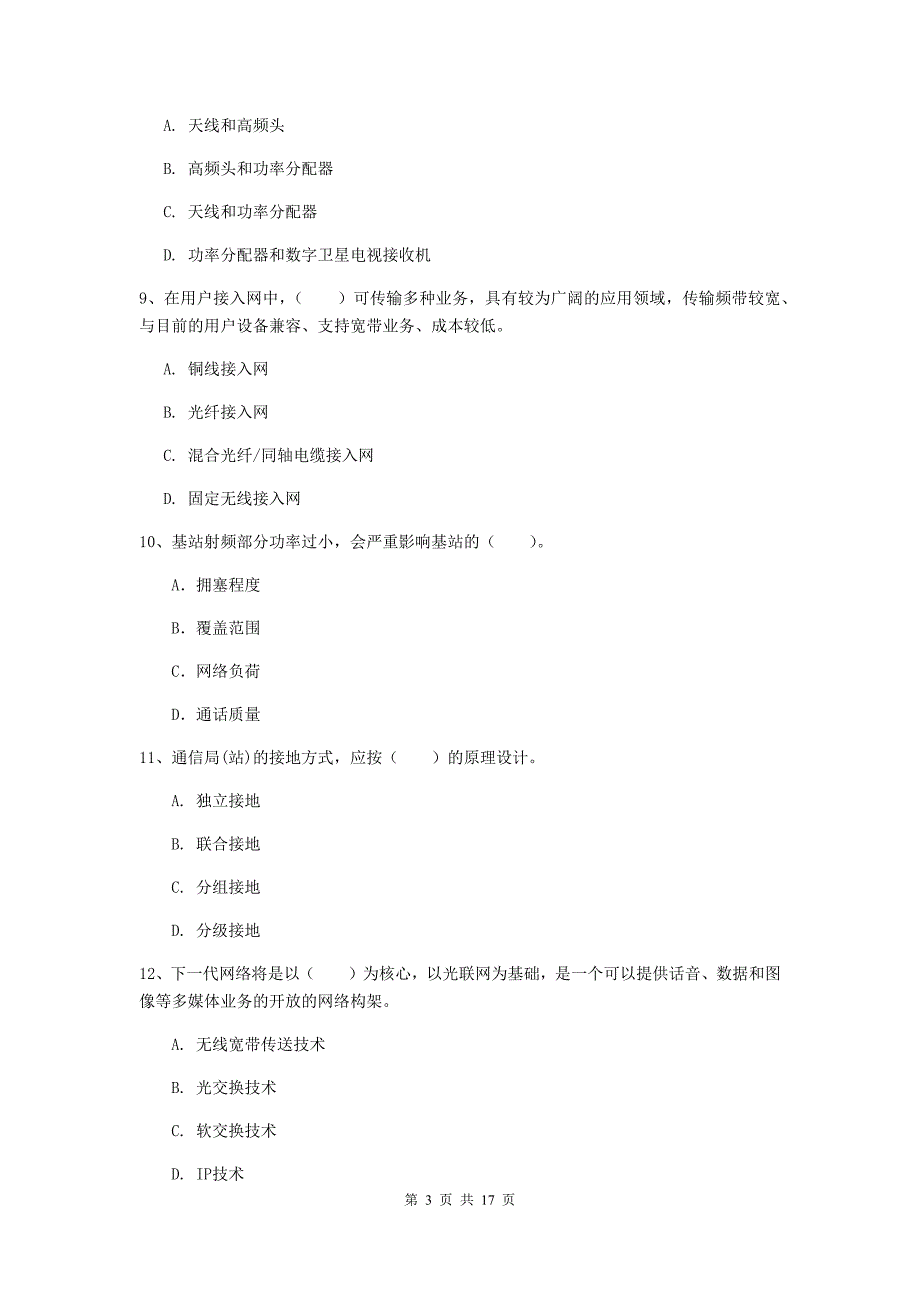 A. 天线和高频头

B. 高频头和功率分配器

C. 天线和功率分配器

D. 功率分配器和数字卫星电视接收机

9、在用户接入网中，（　　）可传输多种业务，具有较为广阔的应用领域，传输频带较宽、与目前的用户设备兼容、支持宽带业务、成本较低。

A. 铜线接入网

B. 光纤接入网

C. 混合光纤/同轴电缆接入网

D. 固定无线接入网

10、基站射频部分功率过小，会严重影响基站的（　　）。

A. 拥塞程度

B. 覆盖范围

C. 网络负荷

D. 通话质量

11、通信局(站)的接地方式，应按（　　）的原理设计。

A. 独立接地

B. 联合接地

C. 分组接地

D. 分级接地

12、下一代网络将是以（　　）为核心，以光联网为基础，是一个可以提供话音、数据和图像等多媒体业务的开放的网络构架。

A. 无线宽带传送技术

B. 光交换技术

C. 软交换技术

D. IP技术

第 3 页 共 17 页